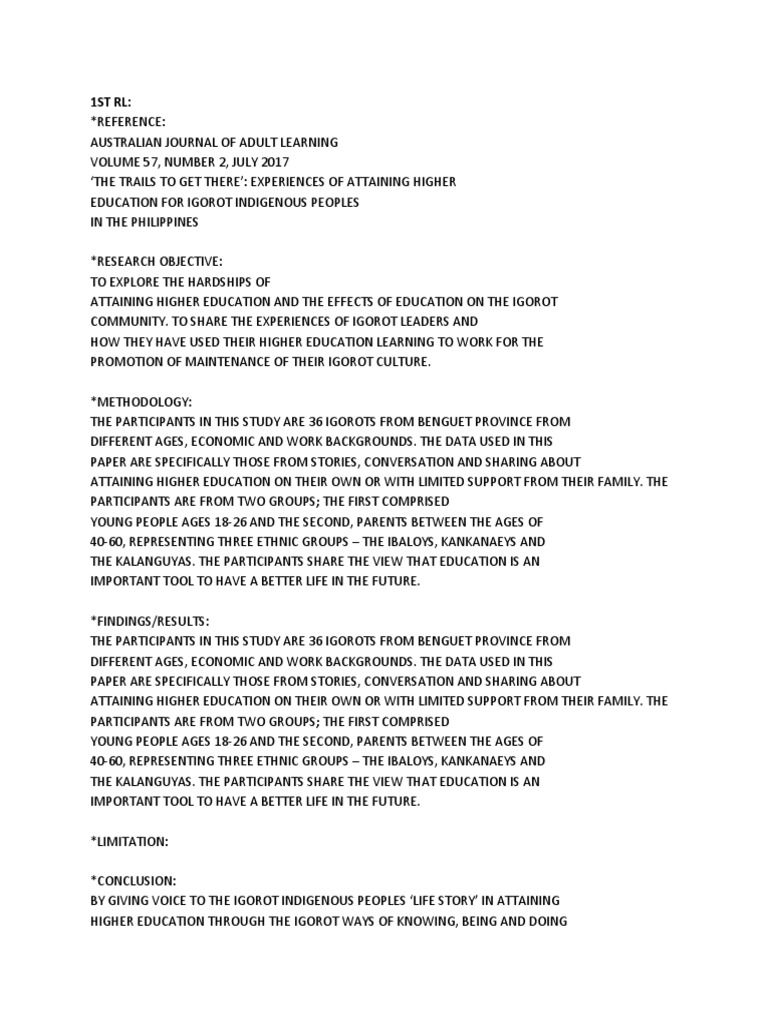 1ST RL:
*REFERENCE:
AUSTRALIAN JOURNAL OF ADULT LEARNING
VOLUME 57, NUMBER 2, JULY 2017
'THE TRAILS TO GET THERE': EXPERIENCES OF ATTAINING HIGHER EDUCATION FOR IGOROT INDIGENOUS PEOPLES IN THE PHILIPPINES

*RESEARCH OBJECTIVE:
TO EXPLORE THE HARDSHIPS OF ATTAINING HIGHER EDUCATION AND THE EFFECTS OF EDUCATION ON THE IGOROT COMMUNITY. TO SHARE THE EXPERIENCES OF IGOROT LEADERS AND HOW THEY HAVE USED THEIR HIGHER EDUCATION LEARNING TO WORK FOR THE PROMOTION OF MAINTENANCE OF THEIR IGOROT CULTURE.

*METHODOLOGY:
THE PARTICIPANTS IN THIS STUDY ARE 36 IGOROTS FROM BENGUET PROVINCE FROM DIFFERENT AGES, ECONOMIC AND WORK BACKGROUNDS. THE DATA USED IN THIS PAPER ARE SPECIFICALLY THOSE FROM STORIES, CONVERSATION AND SHARING ABOUT ATTAINING HIGHER EDUCATION ON THEIR OWN OR WITH LIMITED SUPPORT FROM THEIR FAMILY. THE PARTICIPANTS ARE FROM TWO GROUPS; THE FIRST COMPRISED YOUNG PEOPLE AGES 18-26 AND THE SECOND, PARENTS BETWEEN THE AGES OF 40-60, REPRESENTING THREE ETHNIC GROUPS – THE IBALOYS, KANKANAEYS AND THE KALANGUYAS. THE PARTICIPANTS SHARE THE VIEW THAT EDUCATION IS AN IMPORTANT TOOL TO HAVE A BETTER LIFE IN THE FUTURE.

*FINDINGS/RESULTS:
THE PARTICIPANTS IN THIS STUDY ARE 36 IGOROTS FROM BENGUET PROVINCE FROM DIFFERENT AGES, ECONOMIC AND WORK BACKGROUNDS. THE DATA USED IN THIS PAPER ARE SPECIFICALLY THOSE FROM STORIES, CONVERSATION AND SHARING ABOUT ATTAINING HIGHER EDUCATION ON THEIR OWN OR WITH LIMITED SUPPORT FROM THEIR FAMILY. THE PARTICIPANTS ARE FROM TWO GROUPS; THE FIRST COMPRISED YOUNG PEOPLE AGES 18-26 AND THE SECOND, PARENTS BETWEEN THE AGES OF 40-60, REPRESENTING THREE ETHNIC GROUPS – THE IBALOYS, KANKANAEYS AND THE KALANGUYAS. THE PARTICIPANTS SHARE THE VIEW THAT EDUCATION IS AN IMPORTANT TOOL TO HAVE A BETTER LIFE IN THE FUTURE.

*LIMITATION:

*CONCLUSION:
BY GIVING VOICE TO THE IGOROT INDIGENOUS PEOPLES 'LIFE STORY' IN ATTAINING HIGHER EDUCATION THROUGH THE IGOROT WAYS OF KNOWING, BEING AND DOING